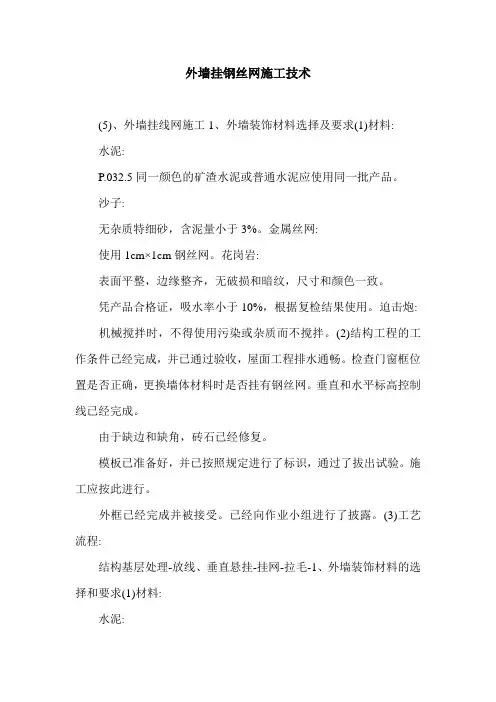 外墙挂钢丝网施工技术

(5)、外墙挂线网施工 1、外墙装饰材料选择及要求(1)材料:

水泥:

P.032.5 同一颜色的矿渣水泥或普通水泥应使用同一批产品。

沙子:

无杂质特细砂，含泥量小于 3%。金属丝网:

使用 1cm×1cm 钢丝网。花岗岩:

表面平整，边缘整齐，无破损和暗纹，尺寸和颜色一致。

凭产品合格证，吸水率小于 10%，根据复检结果使用。迫击炮:

机械搅拌时，不得使用污染或杂质而不搅拌。(2)结构工程的工作条件已经完成，并已通过验收，屋面工程排水通畅。检查门窗框位置是否正确，更换墙体材料时是否挂有钢丝网。垂直和水平标高控制线已经完成。

由于缺边和缺角，砖石已经修复。

模板已准备好，并已按照规定进行了标识，通过了拔出试验。施工应按此进行。

外框已经完成并被接受。已经向作业小组进行了披露。(3)工艺流程:

结构基层处理-放线、垂直悬挂-挂网-拉毛-1、外墙装饰材料的选择和要求(1)材料:

水泥: